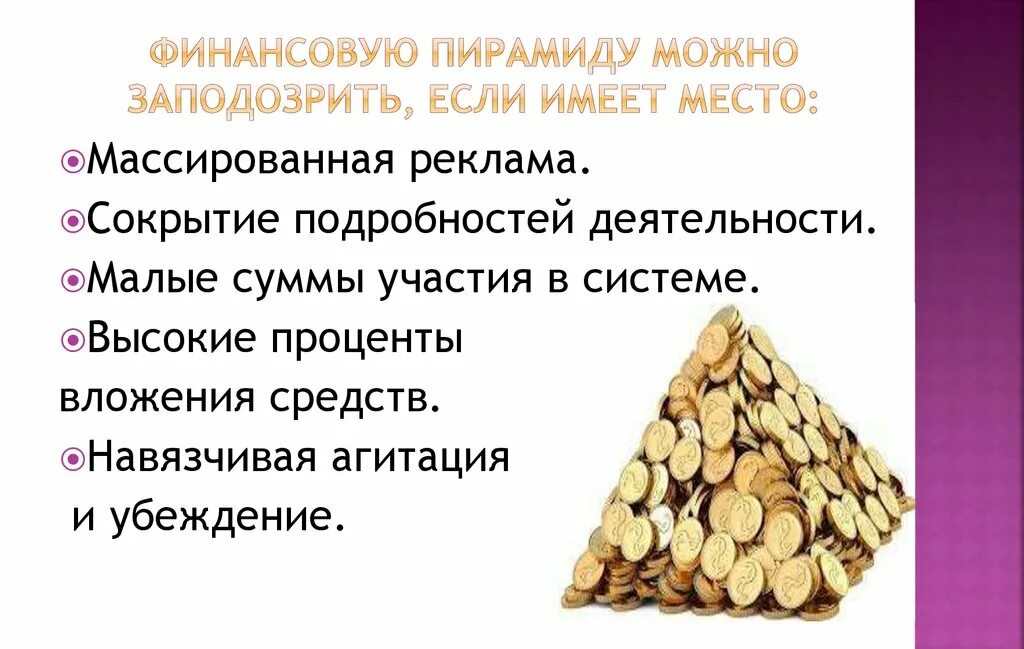 ФИНАНСОВУЮ ПИРАМИДУ МОЖНО ЗАПОДОЗРИТЬ, ЕСЛИ ИМЕЕТ МЕСТО:

Массированная реклама.

Сокрытие подробностей деятельности.

Малые суммы участия в системе.

Высокие проценты вложения средств.

Навязчивая агитация и убеждение.